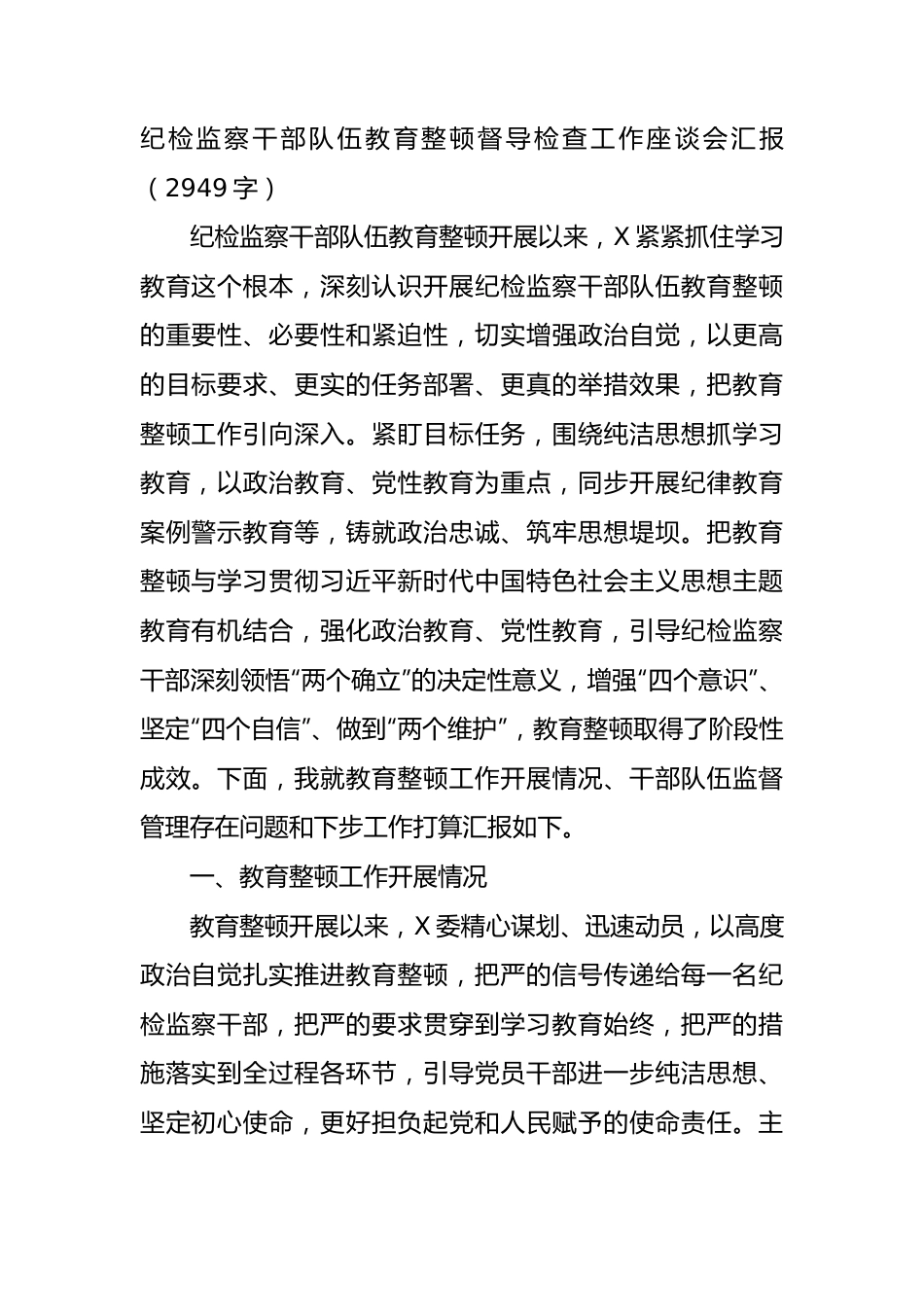 纪检监察干部队伍教育整顿督导检查工作座谈会汇报（2949字）

纪检监察干部队伍教育整顿开展以来，X紧紧抓住学习教育这个根本，深刻认识开展纪检监察干部队伍教育整顿的重要性、必要性和紧迫性，切实增强政治自觉，以更高的目标要求、更实的任务部署、更真的举措效果，把教育整顿工作引向深入。紧盯目标任务，围绕纯洁思想抓学习教育，以政治教育、党性教育为重点，同步开展纪律教育案例警示教育等，铸就政治忠诚、筑牢思想堤坝。把教育整顿与学习贯彻习近平新时代中国特色社会主义思想主题教育有机结合，强化政治教育、党性教育，引导纪检监察干部深刻领悟“两个确立”的决定性意义，增强“四个意识”、坚定“四个自信”、做到“两个维护”，教育整顿取得了阶段性成效。下面，我就教育整顿工作开展情况、干部队伍监督管理存在问题和下步工作打算汇报如下。

一、教育整顿工作开展情况

教育整顿开展以来，X委精心谋划、迅速动员，以高度政治自觉扎实推进教育整顿，把严的信号传递给每一名纪检监察干部，把严的要求贯穿到学习教育始终，把严的措施落实到全过程各环节，引导党员干部进一步纯洁思想、坚定初心使命，更好担负起党和人民赋予的使命责任。主